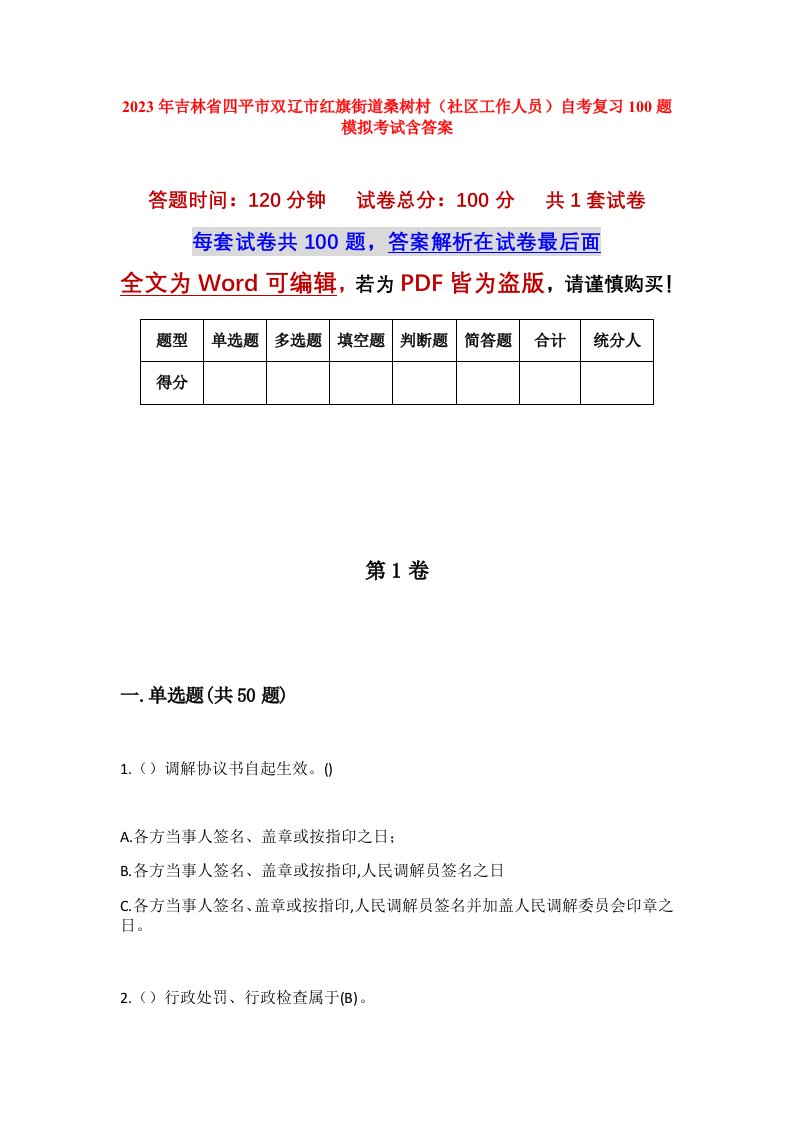 2023年吉林省四平市双辽市红旗街道桑树村（社区工作人员）自考复习100题模拟考试含答案

答题时间：120分钟　　试卷总分：100分　　共1套试卷

每套试卷共100题，答案解析在试卷最后面

全文为Word可编辑，若为PDF皆为盗版，请谨慎购买！

| 题型 | 单选题 | 多选题 | 填空题 | 判断题 | 简答题 | 合计 | 统分人 |
|---|---|---|---|---|---|---|---|
| 得分 | | | | | | | |

第1卷

一.单选题(共50题)

1.（）调解协议书自起生效。()

A.各方当事人签名、盖章或按指印之日；

B.各方当事人签名、盖章或按指印,人民调解员签名之日

C.各方当事人签名、盖章或按指印,人民调解员签名并加盖人民调解委员会印章之日。

2.（）行政处罚、行政检查属于(B)。